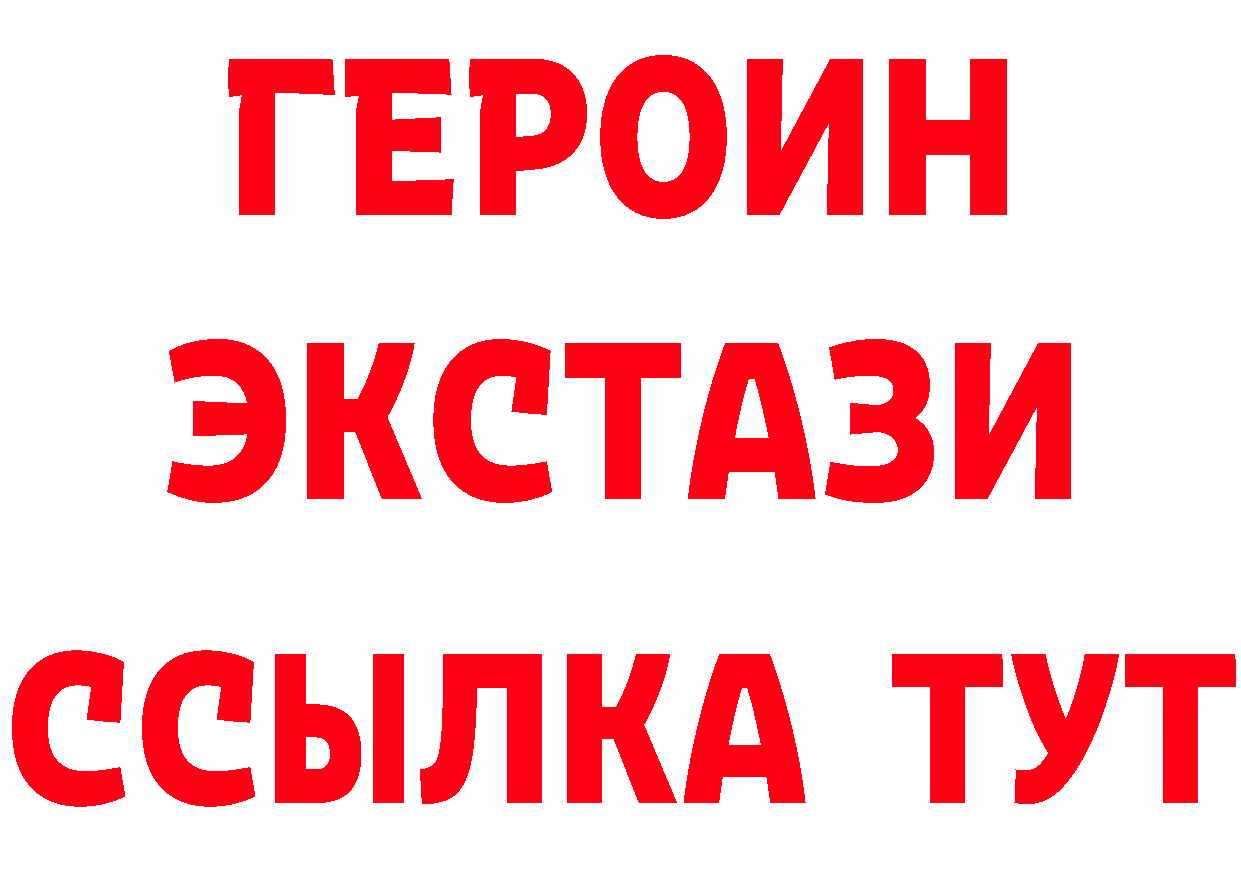 ГЕРОИН
ЭКСТАЗИ
ССЫЛКА ТУТ